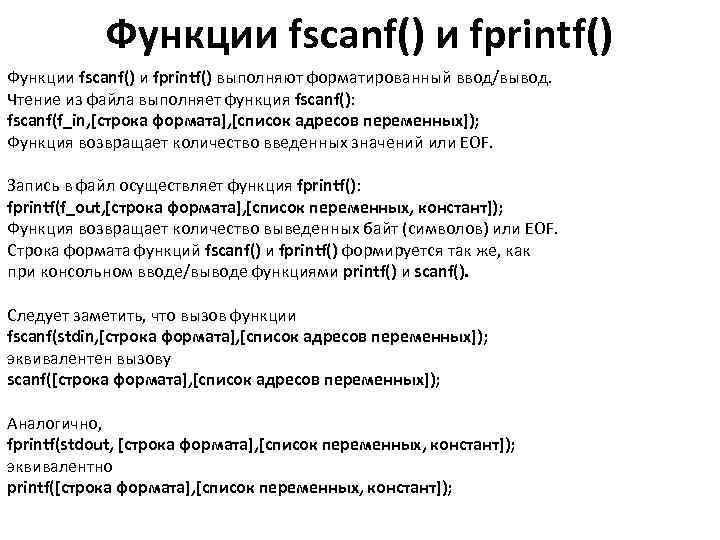 Функции fscanf() и fprintf()

Функции fscanf() и fprintf() выполняют форматированный ввод/вывод.
Чтение из файла выполняет функция fscanf():
fscanf(f_in,[строка формата],[список адресов переменных]);
Функция возвращает количество введенных значений или EOF.

Запись в файл осуществляет функция fprintf():
fprintf(f_out,[строка формата],[список переменных, констант]);
Функция возвращает количество выведенных байт (символов) или EOF.
Строка формата функций fscanf() и fprintf() формируется так же, как при консольном вводе/выводе функциями printf() и scanf().

Следует заметить, что вызов функции
fscanf(stdin,[строка формата],[список адресов переменных]);
эквивалентен вызову
scanf([строка формата],[список адресов переменных]);

Аналогично,
fprintf(stdout, [строка формата],[список переменных, констант]);
эквивалентно
printf([строка формата],[список переменных, констант]);